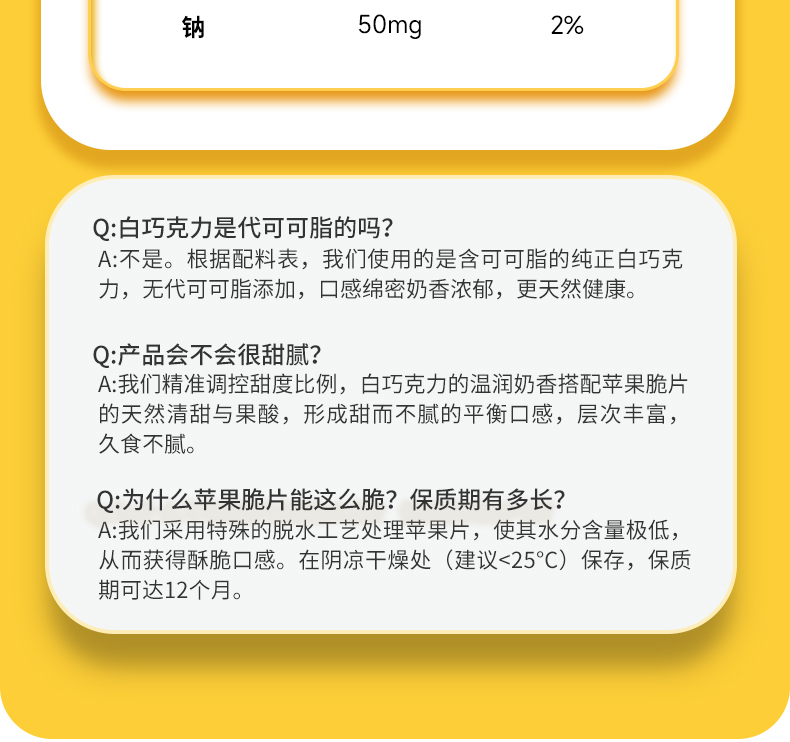 钠 50mg 2%

Q:白巧克力是代可可脂的吗?
A:不是。根据配料表，我们使用的是含可可脂的纯正白巧克力，无代可可脂添加，口感绵密奶香浓郁，更天然健康。

Q:产品会不会很甜腻?
A:我们精准调控甜度比例，白巧克力的温润奶香搭配苹果脆片的天然清甜与果酸，形成甜而不腻的平衡口感，层次丰富，久食不腻。

Q:为什么苹果脆片能这么脆？保质期有多长?
A:我们采用特殊的脱水工艺处理苹果片，使其水分含量极低，从而获得酥脆口感。在阴凉干燥处（建议<25°C）保存，保质期可达12个月。